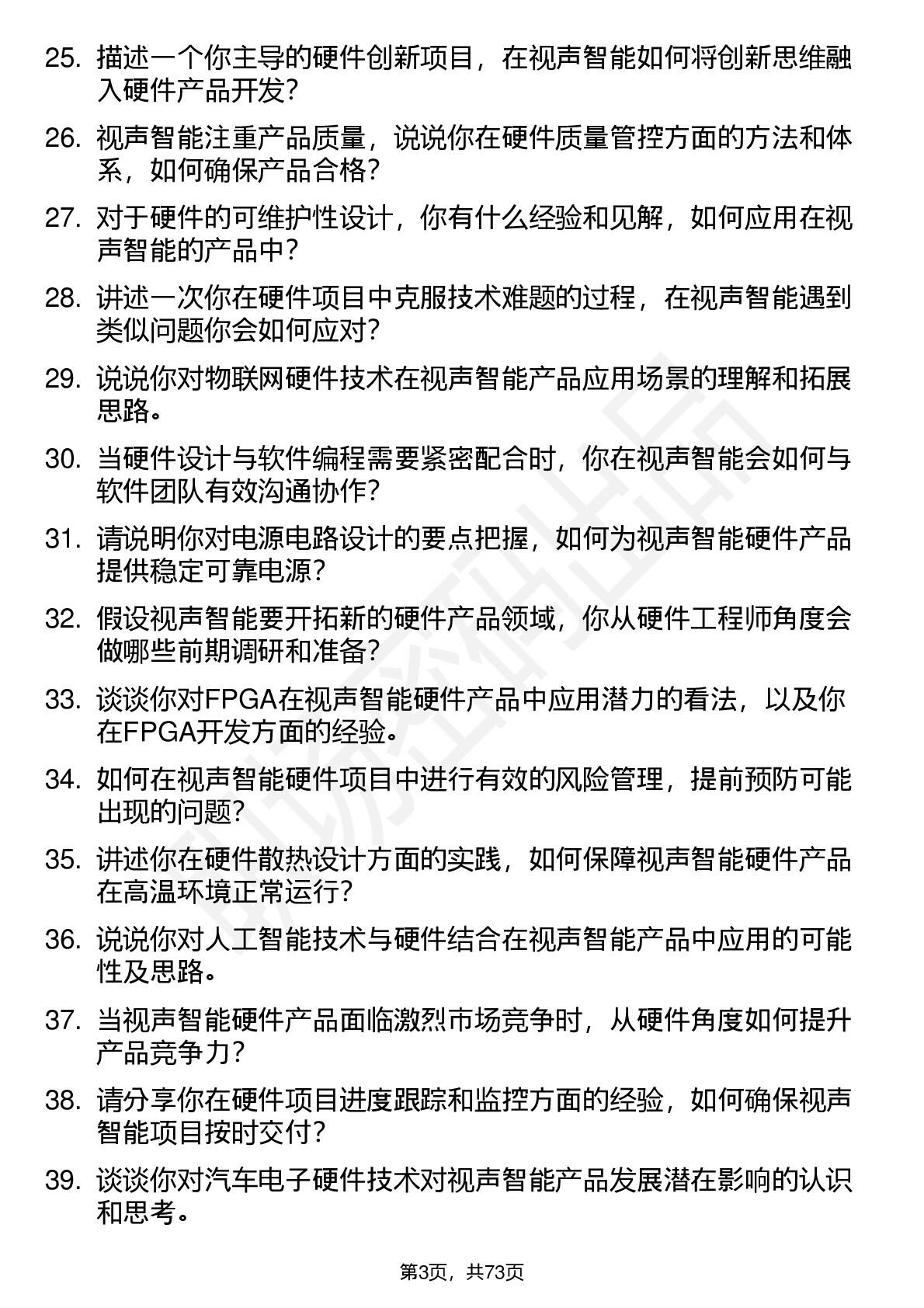 25. 描述一个你主导的硬件创新项目，在视声智能如何将创新思维融入硬件产品开发？

26. 视声智能注重产品质量，说说你在硬件质量管控方面的方法和体系，如何确保产品合格？

27. 对于硬件的可维护性设计，你有什么经验和见解，如何应用在视声智能的产品中？

28. 讲述一次你在硬件项目中克服技术难题的过程，在视声智能遇到类似问题你会如何应对？

29. 说说你对物联网硬件技术在视声智能产品应用场景的理解和拓展思路。

30. 当硬件设计与软件编程需要紧密配合时，你在视声智能会如何与软件团队有效沟通协作？

31. 请说明你对电源电路设计的要点把握，如何为视声智能硬件产品提供稳定可靠电源？

32. 假设视声智能要开拓新的硬件产品领域，你从硬件工程师角度会做哪些前期调研和准备？

33. 谈谈你对FPGA在视声智能硬件产品中应用潜力的看法，以及你在FPGA开发方面的经验。

34. 如何在视声智能硬件项目中进行有效的风险管理，提前预防可能出现的问题？

35. 讲述你在硬件散热设计方面的实践，如何保障视声智能硬件产品在高温环境正常运行？

36. 说说你对人工智能技术与硬件结合在视声智能产品中应用的可能性及思路。

37. 当视声智能硬件产品面临激烈市场竞争时，从硬件角度如何提升产品竞争力？

38. 请分享你在硬件项目进度跟踪和监控方面的经验，如何确保视声智能项目按时交付？

39. 谈谈你对汽车电子硬件技术对视声智能产品发展潜在影响的认识和思考。

第3页，共73页